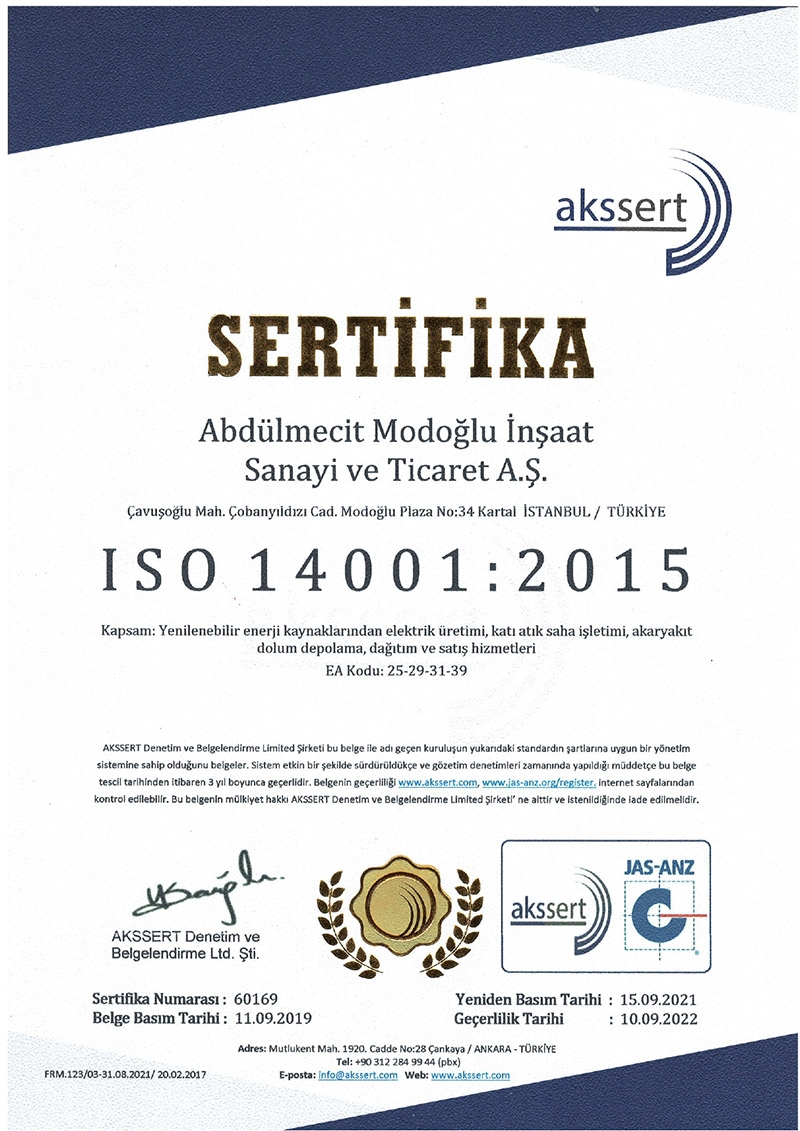 akssert

SERTİFİKA

Abdülmecit Modoğlu İnşaat
Sanayi ve Ticaret A.Ş.

Çavuşoğlu Mah. Çobanyıldızı Cad. Modoğlu Plaza No:34 Kartal İSTANBUL / TÜRKİYE

ISO 14001:2015

Kapsam: Yenilenebilir enerji kaynaklarından elektrik üretimi, katı atık saha işletimi, akaryakıt dolum depolama, dağıtım ve satış hizmetleri

EA Kodu: 25-29-31-39

AKSSERT Denetim ve Belgelendirme Limited Şirketi bu belge ile adı geçen kuruluşun yukarıdaki standardın şartlarına uygun bir yönetim sistemine sahip olduğunu belgeler. Sistem etkin bir şekilde sürdürüldükçe ve gözetim denetimleri zamanında yapıldığı müddetçe bu belge tescil tarihinden itibaren 3 yıl boyunca geçerlidir. Belgenin geçerliliği www.akssert.com, www.jas-anz.org/register. internet sayfalarından kontrol edilebilir. Bu belgenin mülkiyet hakkı AKSSERT Denetim ve Belgelendirme Limited Şirketi' ne aittir ve istenildiğinde iade edilmelidir.

AKSSERT Denetim ve
Belgelendirme Ltd. Şti.

akssert

JAS-ANZ

Sertifika Numarası : 60169
Belge Basım Tarihi : 11.09.2019

Yeniden Basım Tarihi : 15.09.2021
Geçerlilik Tarihi : 10.09.2022

Adres: Mutlukent Mah. 1920. Cadde No:28 Çankaya / ANKARA - TÜRKİYE
Tel: +90 312 284 99 44 (pbx)
E-posta: info@akssert.com Web: www.akssert.com

FRM.123/03-31.08.2021/ 20.02.2017